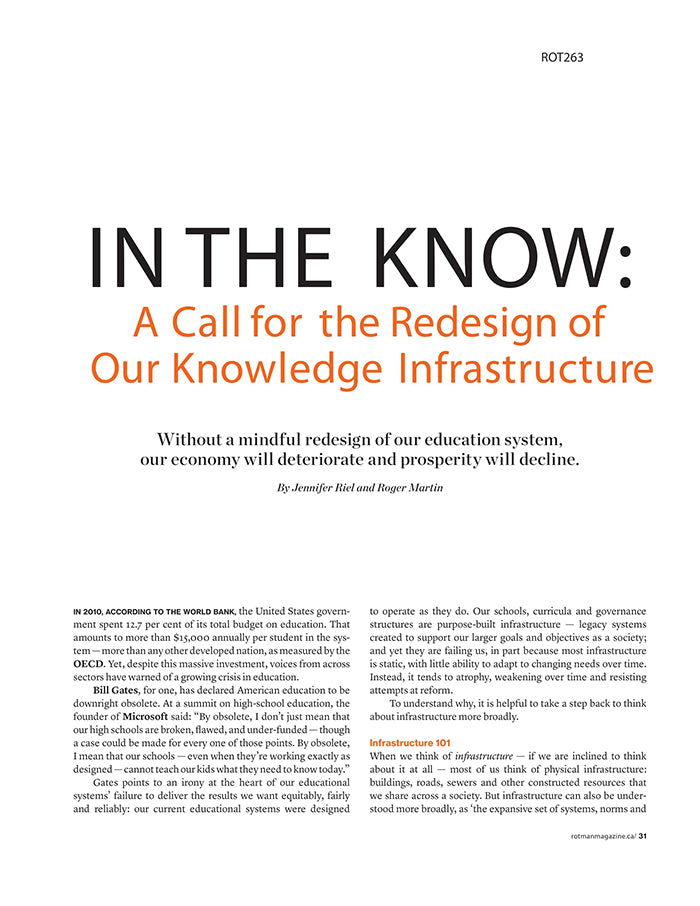 ROT263

IN THE KNOW:
A Call for the Redesign of Our Knowledge Infrastructure

Without a mindful redesign of our education system, our economy will deteriorate and prosperity will decline.

By Jennifer Riel and Roger Martin

IN 2010, ACCORDING TO THE WORLD BANK, the United States government spent 12.7 per cent of its total budget on education. That amounts to more than $15,000 annually per student in the system — more than any other developed nation, as measured by the OECD. Yet, despite this massive investment, voices from across sectors have warned of a growing crisis in education.

Bill Gates, for one, has declared American education to be downright obsolete. At a summit on high-school education, the founder of Microsoft said: "By obsolete, I don't just mean that our high schools are broken, flawed, and under-funded — though a case could be made for every one of those points. By obsolete, I mean that our schools — even when they're working exactly as designed — cannot teach our kids what they need to know today."

Gates points to an irony at the heart of our educational systems' failure to deliver the results we want equitably, fairly and reliably: our current educational systems were designed to operate as they do. Our schools, curricula and governance structures are purpose-built infrastructure — legacy systems created to support our larger goals and objectives as a society; and yet they are failing us, in part because most infrastructure is static, with little ability to adapt to changing needs over time. Instead, it tends to atrophy, weakening over time and resisting attempts at reform.

To understand why, it is helpful to take a step back to think about infrastructure more broadly.

Infrastructure 101
When we think of infrastructure — if we are inclined to think about it at all — most of us think of physical infrastructure: buildings, roads, sewers and other constructed resources that we share across a society. But infrastructure can also be understood more broadly, as 'the expansive set of systems, norms and

rotmanmagazine.ca/ 31